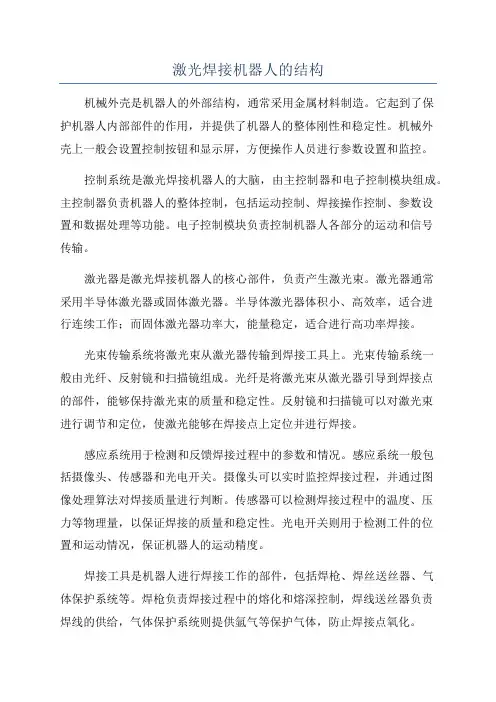 激光焊接机器人的结构

机械外壳是机器人的外部结构，通常采用金属材料制造。它起到了保护机器人内部部件的作用，并提供了机器人的整体刚性和稳定性。机械外壳上一般会设置控制按钮和显示屏，方便操作人员进行参数设置和监控。

控制系统是激光焊接机器人的大脑，由主控制器和电子控制模块组成。主控制器负责机器人的整体控制，包括运动控制、焊接操作控制、参数设置和数据处理等功能。电子控制模块负责控制机器人各部分的运动和信号传输。

激光器是激光焊接机器人的核心部件，负责产生激光束。激光器通常采用半导体激光器或固体激光器。半导体激光器体积小、高效率，适合进行连续工作；而固体激光器功率大，能量稳定，适合进行高功率焊接。

光束传输系统将激光束从激光器传输到焊接工具上。光束传输系统一般由光纤、反射镜和扫描镜组成。光纤是将激光束从激光器引导到焊接点的部件，能够保持激光束的质量和稳定性。反射镜和扫描镜可以对激光束进行调节和定位，使激光能够在焊接点上定位并进行焊接。

感应系统用于检测和反馈焊接过程中的参数和情况。感应系统一般包括摄像头、传感器和光电开关。摄像头可以实时监控焊接过程，并通过图像处理算法对焊接质量进行判断。传感器可以检测焊接过程中的温度、压力等物理量，以保证焊接的质量和稳定性。光电开关则用于检测工件的位置和运动情况，保证机器人的运动精度。

焊接工具是机器人进行焊接工作的部件，包括焊枪、焊丝送丝器、气体保护系统等。焊枪负责焊接过程中的熔化和熔深控制，焊线送丝器负责焊线的供给，气体保护系统则提供氩气等保护气体，防止焊接点氧化。